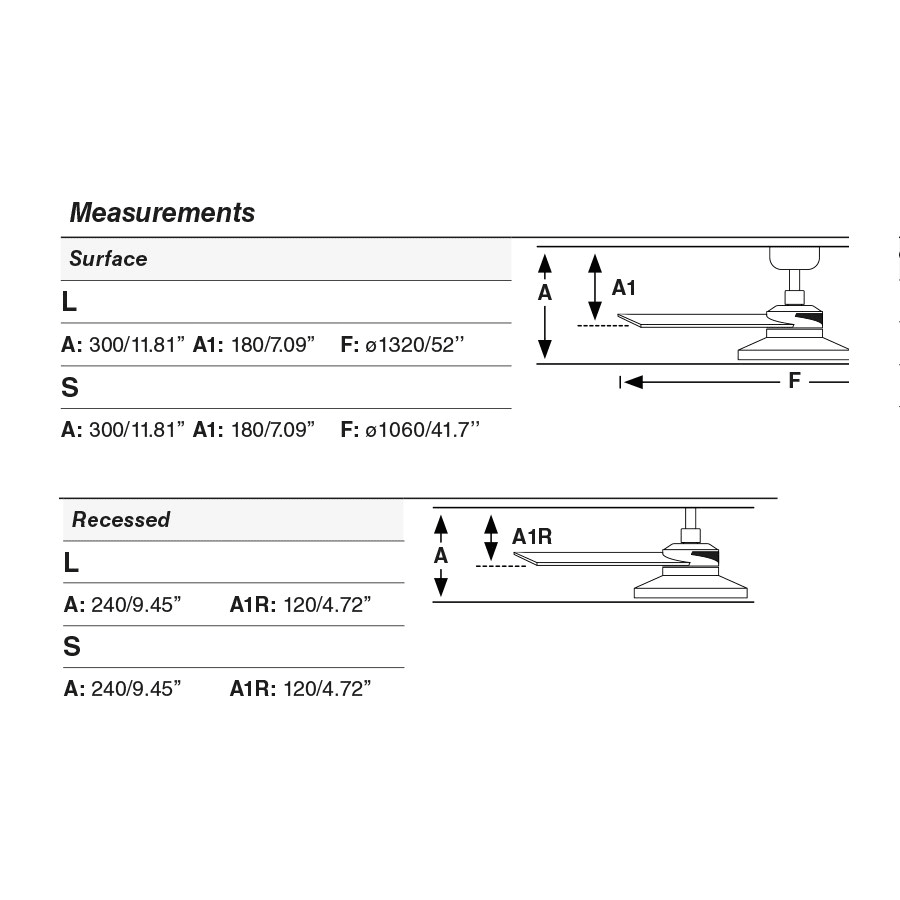 Measurements

Surface

L

A: 300/11.81” A1: 180/7.09” F: ø1320/52’’

S

A: 300/11.81” A1: 180/7.09” F: ø1060/41.7’’

A
A1
F

Recessed

L

A: 240/9.45” A1R: 120/4.72”

S

A: 240/9.45” A1R: 120/4.72”

A
A1R